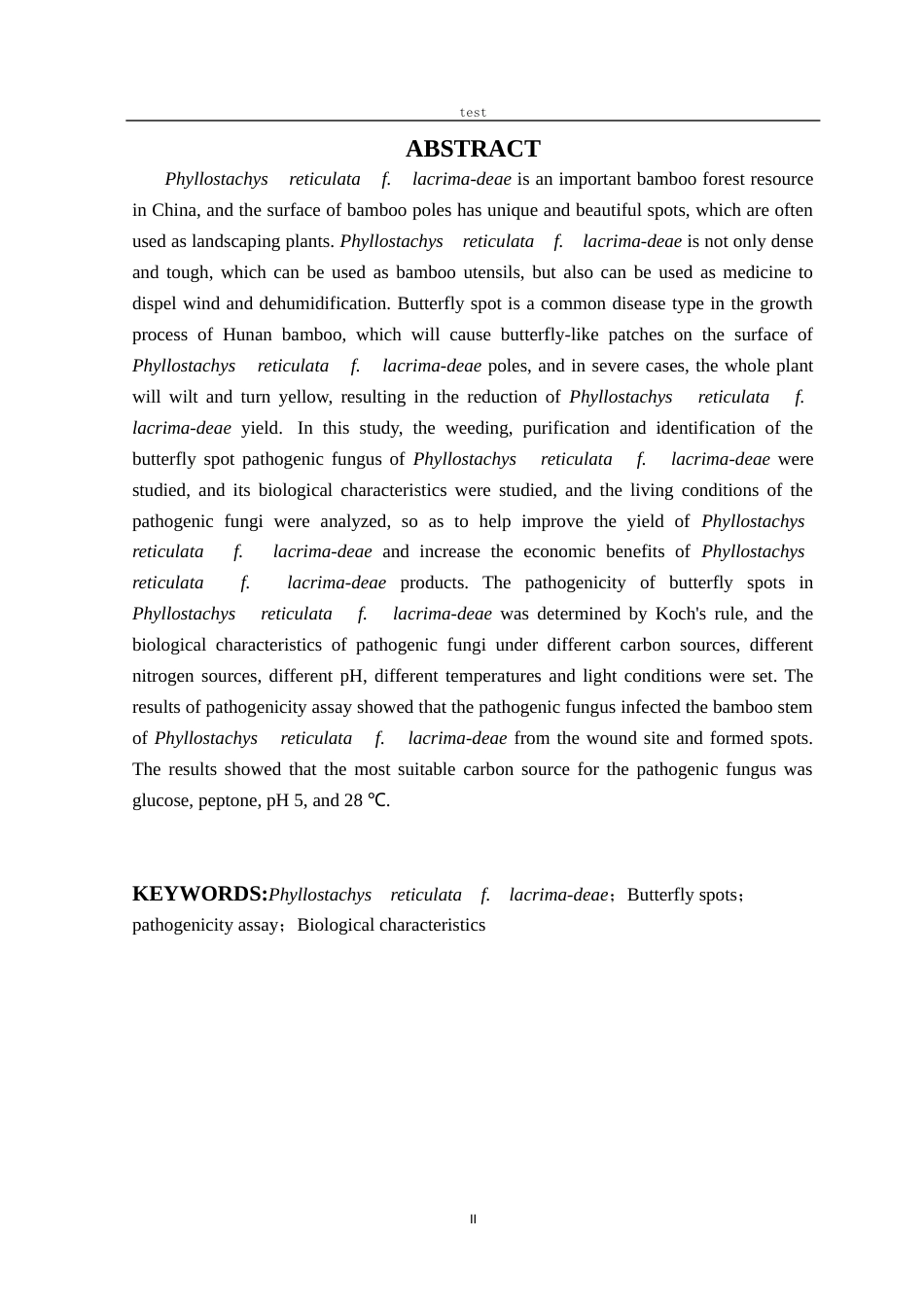 test

ABSTRACT

Phyllostachys reticulata f. lacrima-deae is an important bamboo forest resource in China, and the surface of bamboo poles has unique and beautiful spots, which are often used as landscaping plants. Phyllostachys reticulata f. lacrima-deae is not only dense and tough, which can be used as bamboo utensils, but also can be used as medicine to dispel wind and dehumidification. Butterfly spot is a common disease type in the growth process of Hunan bamboo, which will cause butterfly-like patches on the surface of Phyllostachys reticulata f. lacrima-deae poles, and in severe cases, the whole plant will wilt and turn yellow, resulting in the reduction of Phyllostachys reticulata f. lacrima-deae yield. In this study, the weeding, purification and identification of the butterfly spot pathogenic fungus of Phyllostachys reticulata f. lacrima-deae were studied, and its biological characteristics were studied, and the living conditions of the pathogenic fungi were analyzed, so as to help improve the yield of Phyllostachys reticulata f. lacrima-deae and increase the economic benefits of Phyllostachys reticulata f. lacrima-deae products. The pathogenicity of butterfly spots in Phyllostachys reticulata f. lacrima-deae was determined by Koch's rule, and the biological characteristics of pathogenic fungi under different carbon sources, different nitrogen sources, different pH, different temperatures and light conditions were set. The results of pathogenicity assay showed that the pathogenic fungus infected the bamboo stem of Phyllostachys reticulata f. lacrima-deae from the wound site and formed spots. The results showed that the most suitable carbon source for the pathogenic fungus was glucose, peptone, pH 5, and 28 ℃.

KEYWORDS:Phyllostachys reticulata f. lacrima-deae；Butterfly spots；pathogenicity assay；Biological characteristics

II